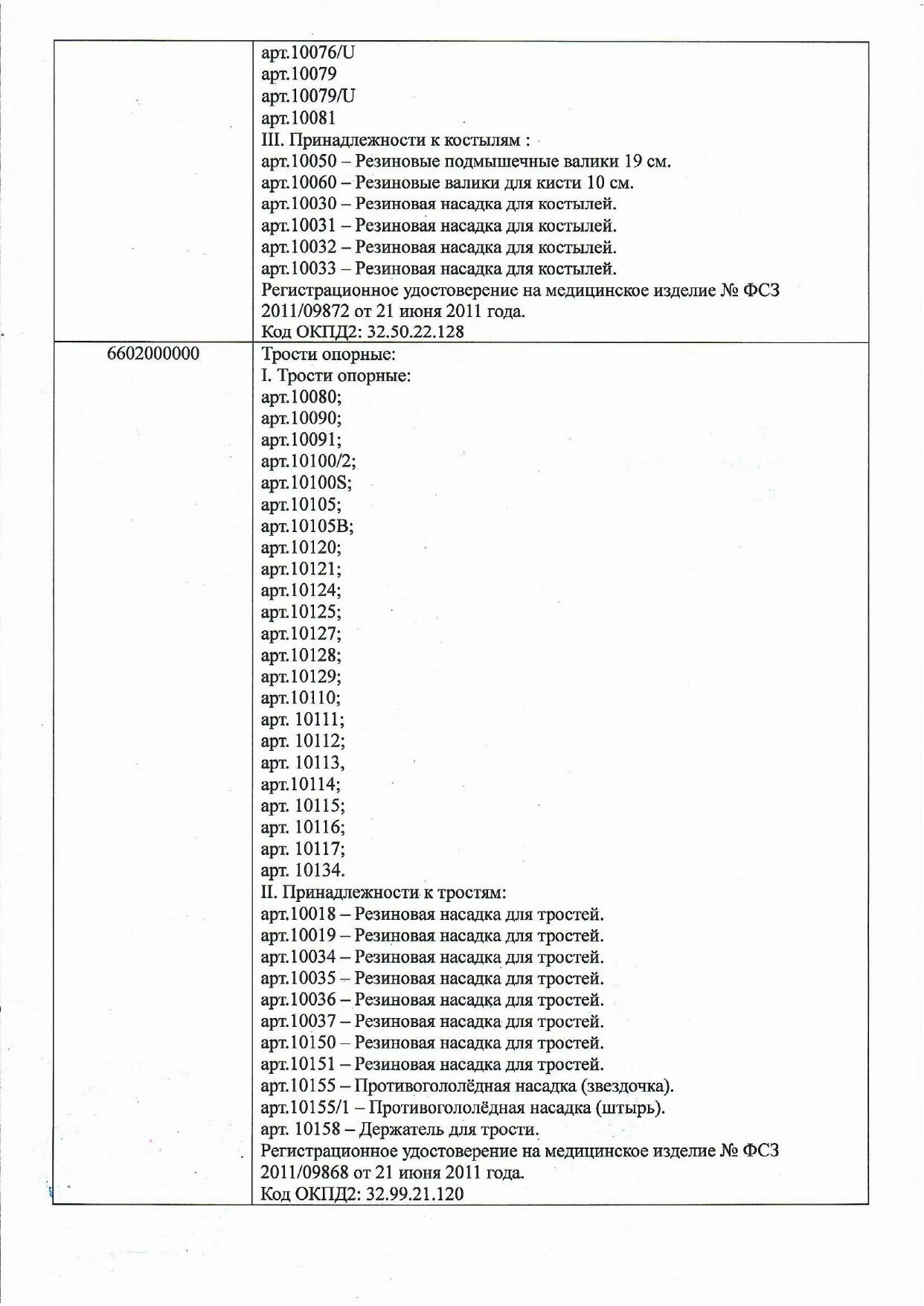 |  | арт.10076/U<br>арт.10079<br>арт.10079/U<br>арт.10081<br>III. Принадлежности к костылям :<br>арт.10050 – Резиновые подмышечные валики 19 см.<br>арт.10060 – Резиновые валики для кисти 10 см.<br>арт.10030 – Резиновая насадка для костылей.<br>арт.10031 – Резиновая насадка для костылей.<br>арт.10032 – Резиновая насадка для костылей.<br>арт.10033 – Резиновая насадка для костылей.<br>Регистрационное удостоверение на медицинское изделие № ФСЗ 2011/09872 от 21 июня 2011 года.<br>Код ОКПД2: 32.50.22.128 |
|---|---|
| 6602000000 | Трости опорные:<br>I. Трости опорные:<br>арт.10080;<br>арт.10090;<br>арт.10091;<br>арт.10100/2;<br>арт.10100S;<br>арт.10105;<br>арт.10105B;<br>арт.10120;<br>арт.10121;<br>арт.10124;<br>арт.10125;<br>арт.10127;<br>арт.10128;<br>арт.10129;<br>арт.10110;<br>арт. 10111;<br>арт. 10112;<br>арт. 10113,<br>арт.10114;<br>арт. 10115;<br>арт. 10116;<br>арт. 10117;<br>арт. 10134.<br>II. Принадлежности к тростям:<br>арт.10018 – Резиновая насадка для тростей.<br>арт.10019 – Резиновая насадка для тростей.<br>арт.10034 – Резиновая насадка для тростей.<br>арт.10035 – Резиновая насадка для тростей.<br>арт.10036 – Резиновая насадка для тростей.<br>арт.10037 – Резиновая насадка для тростей.<br>арт.10150 – Резиновая насадка для тростей.<br>арт.10151 – Резиновая насадка для тростей.<br>арт.10155 – Противогололёдная насадка (звездочка).<br>арт.10155/1 – Противогололёдная насадка (штырь).<br>арт. 10158 – Держатель для трости.<br>Регистрационное удостоверение на медицинское изделие № ФСЗ 2011/09868 от 21 июня 2011 года.<br>Код ОКПД2: 32.99.21.120 |